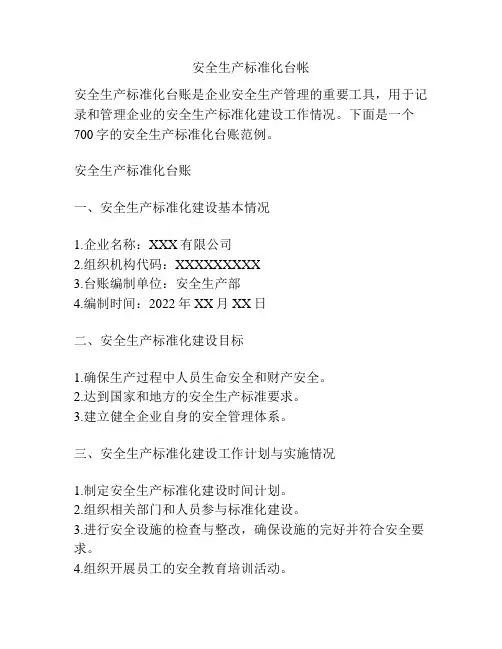 安全生产标准化台帐

安全生产标准化台账是企业安全生产管理的重要工具，用于记录和管理企业的安全生产标准化建设工作情况。下面是一个700字的安全生产标准化台账范例。

安全生产标准化台账

一、安全生产标准化建设基本情况

1.企业名称：XXX有限公司
2.组织机构代码：XXXXXXXXX
3.台账编制单位：安全生产部
4.编制时间：2022年XX月XX日

二、安全生产标准化建设目标

1.确保生产过程中人员生命安全和财产安全。
2.达到国家和地方的安全生产标准要求。
3.建立健全企业自身的安全管理体系。

三、安全生产标准化建设工作计划与实施情况

1.制定安全生产标准化建设时间计划。
2.组织相关部门和人员参与标准化建设。
3.进行安全设施的检查与整改，确保设施的完好并符合安全要求。
4.组织开展员工的安全教育培训活动。